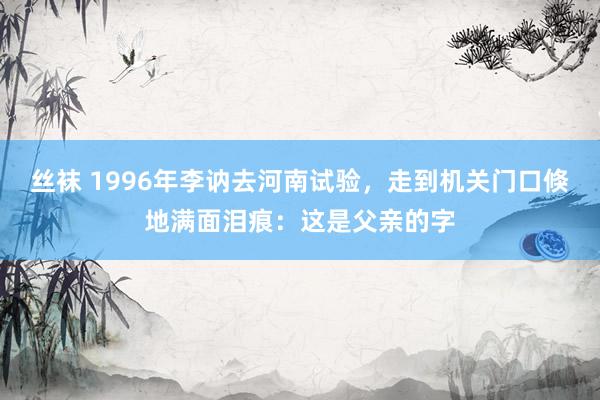 丝袜 1996年李讷去河南试验，走到机关门口倏地满面泪痕：这是父亲的字